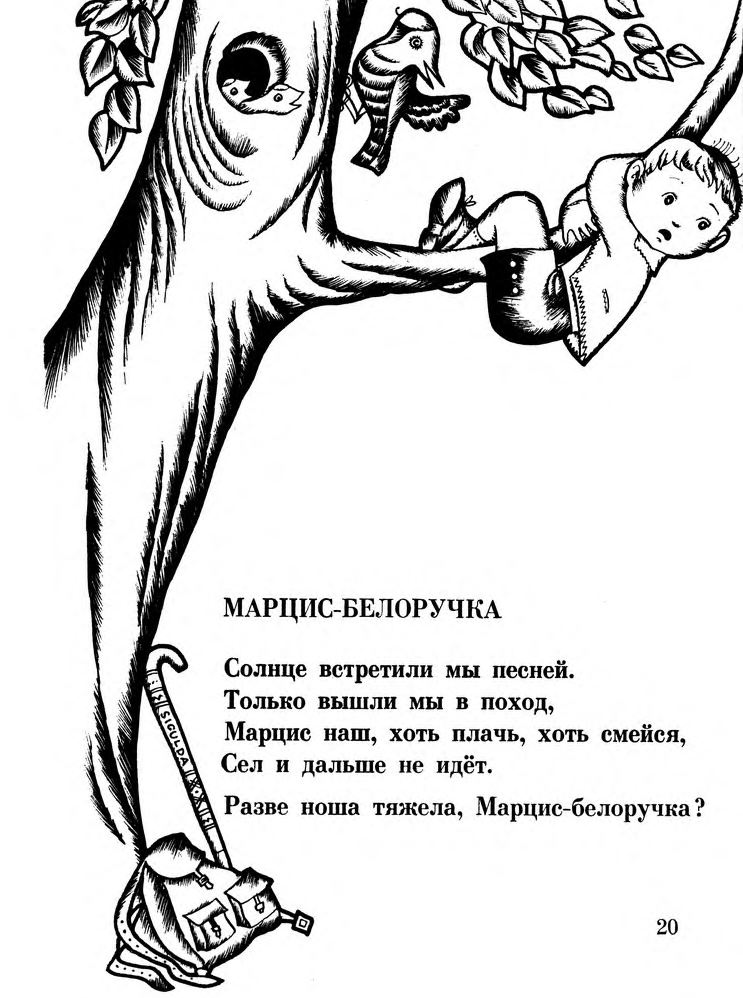 SIGULDA

МАРЦИС-БЕЛОРУЧКА

Солнце встретили мы песней.
Только вышли мы в поход,
Марцис наш, хоть плачь, хоть смейся,
Сел и дальше не идёт.

Разве ноша тяжела, Марцис-белоручка?

20